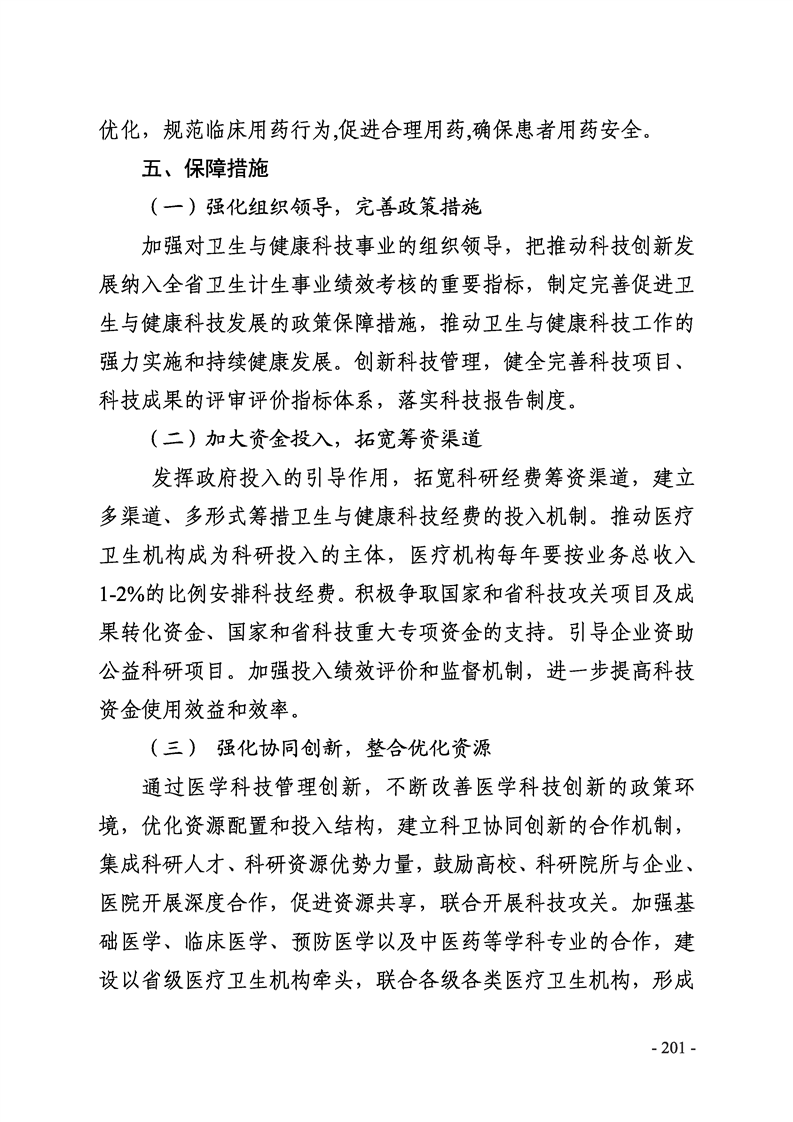 优化，规范临床用药行为,促进合理用药,确保患者用药安全。

五、保障措施

（一）强化组织领导，完善政策措施

加强对卫生与健康科技事业的组织领导，把推动科技创新发展纳入全省卫生计生事业绩效考核的重要指标，制定完善促进卫生与健康科技发展的政策保障措施，推动卫生与健康科技工作的强力实施和持续健康发展。创新科技管理，健全完善科技项目、科技成果的评审评价指标体系，落实科技报告制度。

（二）加大资金投入，拓宽筹资渠道

发挥政府投入的引导作用，拓宽科研经费筹资渠道，建立多渠道、多形式筹措卫生与健康科技经费的投入机制。推动医疗卫生机构成为科研投入的主体，医疗机构每年要按业务总收入1-2%的比例安排科技经费。积极争取国家和省科技攻关项目及成果转化资金、国家和省科技重大专项资金的支持。引导企业资助公益科研项目。加强投入绩效评价和监督机制，进一步提高科技资金使用效益和效率。

（三） 强化协同创新，整合优化资源

通过医学科技管理创新，不断改善医学科技创新的政策环境，优化资源配置和投入结构，建立科卫协同创新的合作机制，集成科研人才、科研资源优势力量，鼓励高校、科研院所与企业、医院开展深度合作，促进资源共享，联合开展科技攻关。加强基础医学、临床医学、预防医学以及中医药等学科专业的合作，建设以省级医疗卫生机构牵头，联合各级各类医疗卫生机构，形成

- 201 -